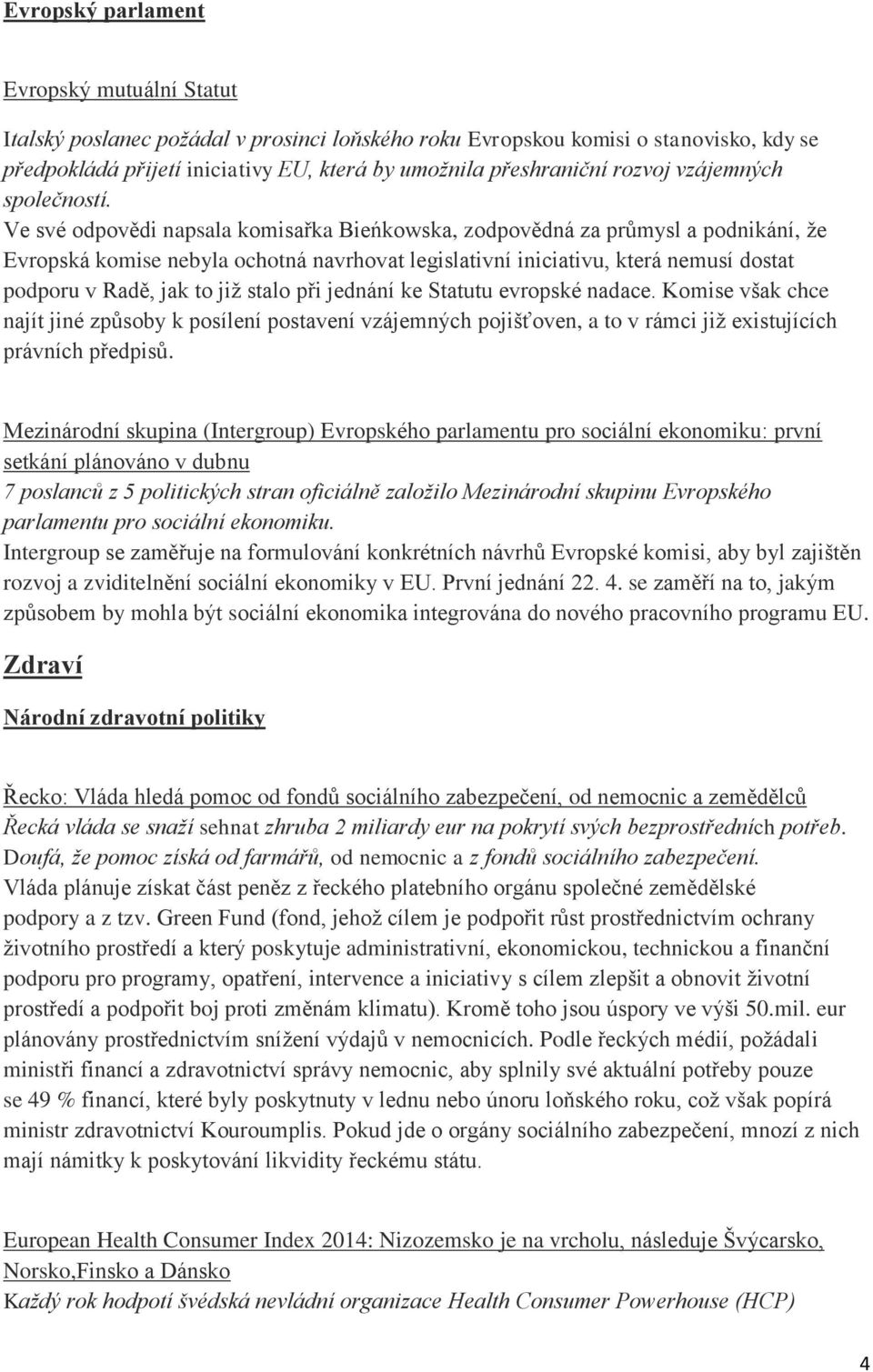 Evropský parlament

Evropský mutuální Statut

Italský poslanec požádal v prosinci loňského roku Evropskou komisi o stanovisko, kdy se předpokládá přijetí iniciativy EU, která by umožnila přeshraniční rozvoj vzájemných společností.
Ve své odpovědi napsala komisařka Bieńkowska, zodpovědná za průmysl a podnikání, že Evropská komise nebyla ochotná navrhovat legislativní iniciativu, která nemusí dostat podporu v Radě, jak to již stalo při jednání ke Statutu evropské nadace. Komise však chce najít jiné způsoby k posílení postavení vzájemných pojišťoven, a to v rámci již existujících právních předpisů.

Mezinárodní skupina (Intergroup) Evropského parlamentu pro sociální ekonomiku: první setkání plánováno v dubnu
7 poslanců z 5 politických stran oficiálně založilo Mezinárodní skupinu Evropského parlamentu pro sociální ekonomiku.
Intergroup se zaměřuje na formulování konkrétních návrhů Evropské komisi, aby byl zajištěn rozvoj a zviditelnění sociální ekonomiky v EU. První jednání 22. 4. se zaměří na to, jakým způsobem by mohla být sociální ekonomika integrována do nového pracovního programu EU.

Zdraví

Národní zdravotní politiky

Řecko: Vláda hledá pomoc od fondů sociálního zabezpečení, od nemocnic a zemědělců
Řecká vláda se snaží sehnat zhruba 2 miliardy eur na pokrytí svých bezprostředních potřeb. Doufá, že pomoc získá od farmářů, od nemocnic a z fondů sociálního zabezpečení.
Vláda plánuje získat část peněz z řeckého platebního orgánu společné zemědělské podpory a z tzv. Green Fund (fond, jehož cílem je podpořit růst prostřednictvím ochrany životního prostředí a který poskytuje administrativní, ekonomickou, technickou a finanční podporu pro programy, opatření, intervence a iniciativy s cílem zlepšit a obnovit životní prostředí a podpořit boj proti změnám klimatu). Kromě toho jsou úspory ve výši 50.mil. eur plánovány prostřednictvím snížení výdajů v nemocnicích. Podle řeckých médií, požádali ministři financí a zdravotnictví správy nemocnic, aby splnily své aktuální potřeby pouze se 49 % financí, které byly poskytnuty v lednu nebo únoru loňského roku, což však popírá ministr zdravotnictví Kouroumplis. Pokud jde o orgány sociálního zabezpečení, mnozí z nich mají námitky k poskytování likvidity řeckému státu.

European Health Consumer Index 2014: Nizozemsko je na vrcholu, následuje Švýcarsko, Norsko,Finsko a Dánsko
Každý rok hodpotí švédská nevládní organizace Health Consumer Powerhouse (HCP)

4